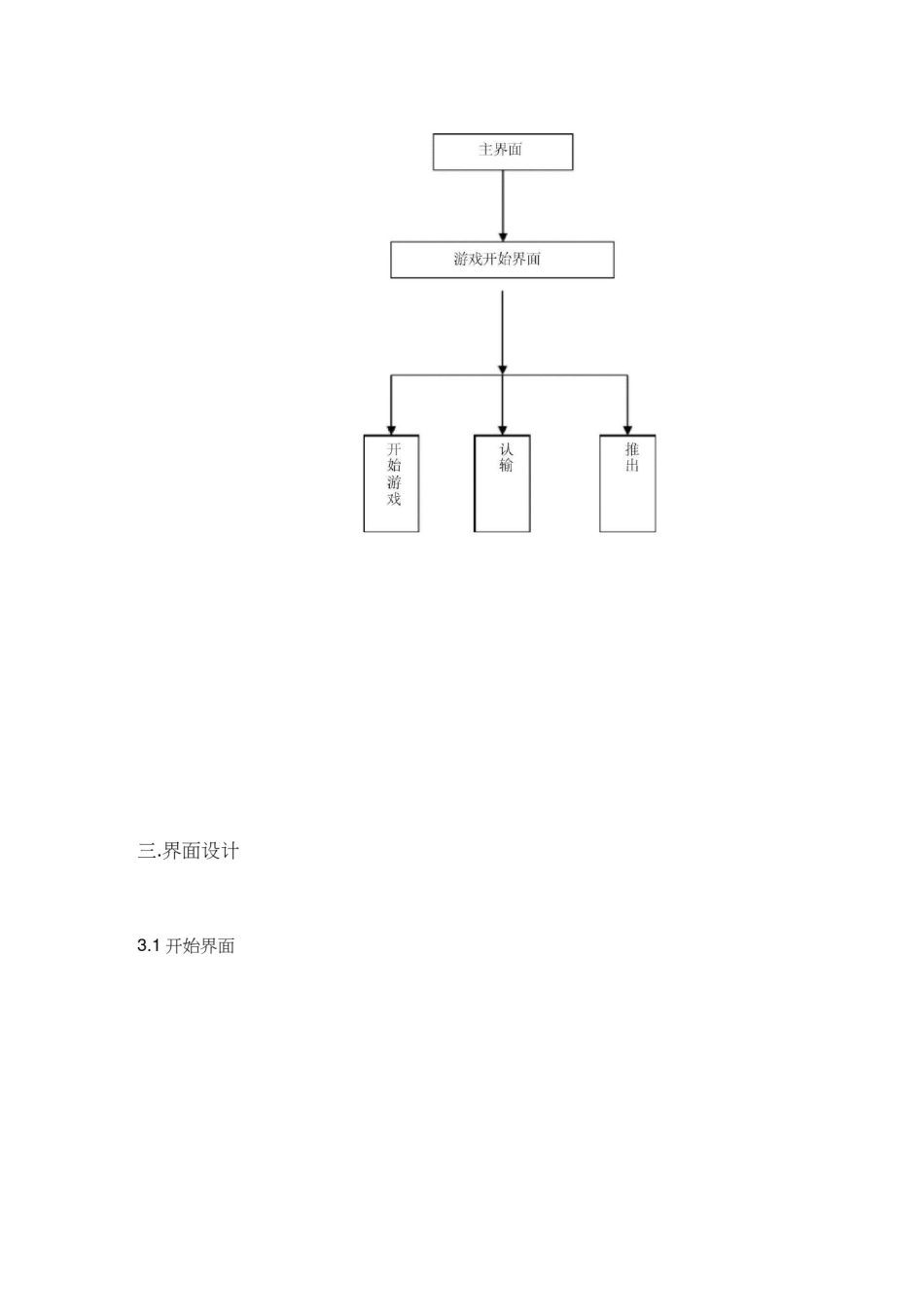 主界面

游戏开始界面

开始游戏

认输

推出

三.界面设计

3.1开始界面